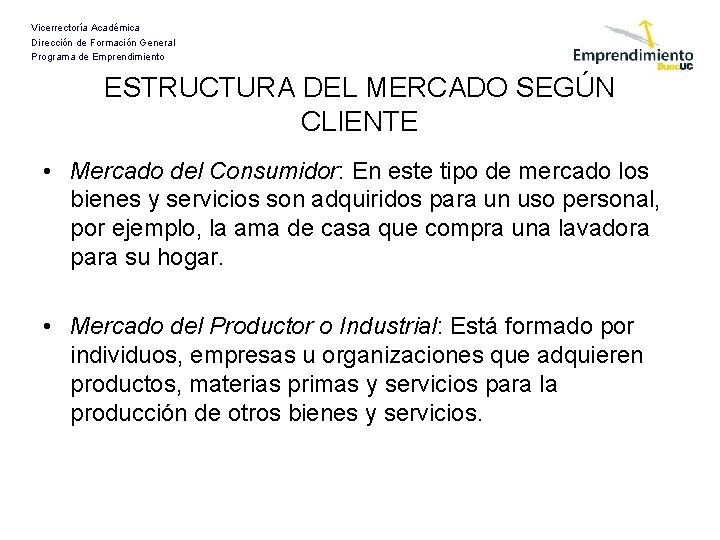 Vicerrectoría Académica
Dirección de Formación General
Programa de Emprendimiento

Emprendimiento
DuocUC

ESTRUCTURA DEL MERCADO SEGÚN CLIENTE

• Mercado del Consumidor: En este tipo de mercado los bienes y servicios son adquiridos para un uso personal, por ejemplo, la ama de casa que compra una lavadora para su hogar.

• Mercado del Productor o Industrial: Está formado por individuos, empresas u organizaciones que adquieren productos, materias primas y servicios para la producción de otros bienes y servicios.